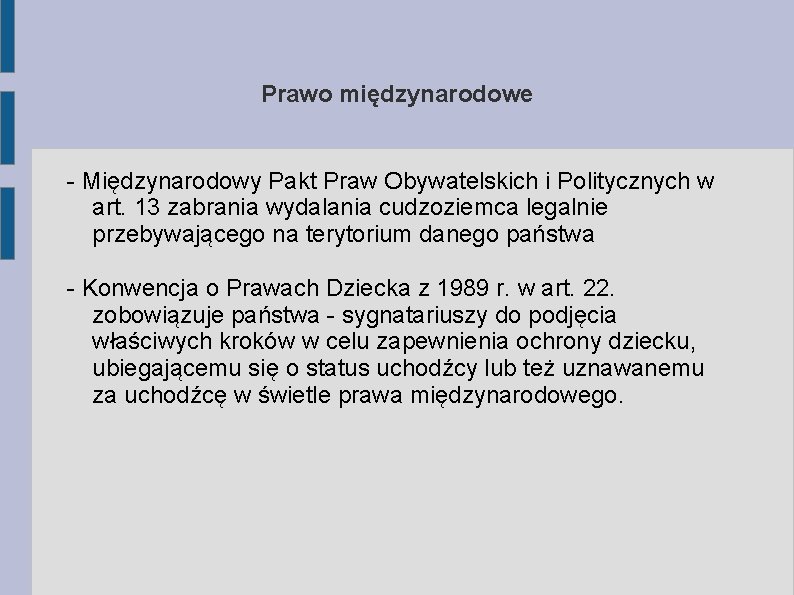 Prawo międzynarodowe

- Międzynarodowy Pakt Praw Obywatelskich i Politycznych w art. 13 zabrania wydalania cudzoziemca legalnie przebywającego na terytorium danego państwa

- Konwencja o Prawach Dziecka z 1989 r. w art. 22. zobowiązuje państwa - sygnatariuszy do podjęcia właściwych kroków w celu zapewnienia ochrony dziecku, ubiegającemu się o status uchodźcy lub też uznawanemu za uchodźcę w świetle prawa międzynarodowego.